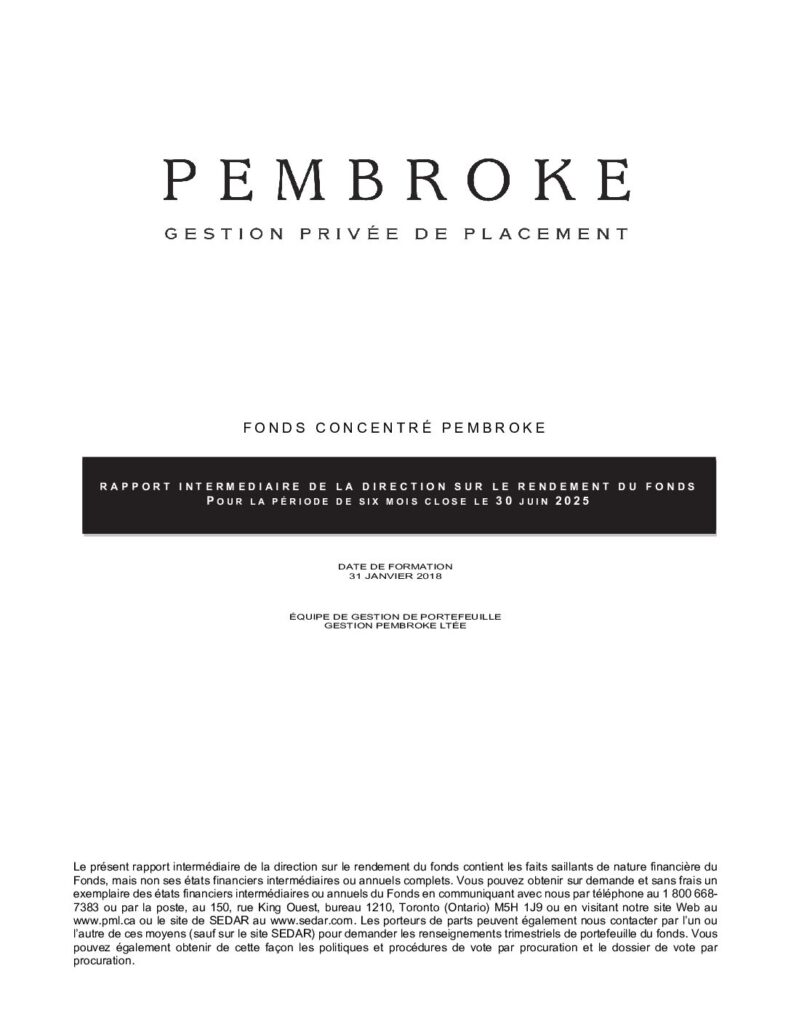 PEMBROKE

GESTION PRIVÉE DE PLACEMENT

FONDS CONCENTRÉ PEMBROKE

RAPPORT INTERMEDIAIRE DE LA DIRECTION SUR LE RENDEMENT DU FONDS
POUR LA PÉRIODE DE SIX MOIS CLOSE LE 30 JUIN 2025

DATE DE FORMATION
31 JANVIER 2018

ÉQUIPE DE GESTION DE PORTEFEUILLE
GESTION PEMBROKE LTÉE

Le présent rapport intermédiaire de la direction sur le rendement du fonds contient les faits saillants de nature financière du Fonds, mais non ses états financiers intermédiaires ou annuels complets. Vous pouvez obtenir sur demande et sans frais un exemplaire des états financiers intermédiaires ou annuels du Fonds en communiquant avec nous par téléphone au 1 800 668-7383 ou par la poste, au 150, rue King Ouest, bureau 1210, Toronto (Ontario) M5H 1J9 ou en visitant notre site Web au www.pml.ca ou le site de SEDAR au www.sedar.com. Les porteurs de parts peuvent également nous contacter par l'un ou l'autre de ces moyens (sauf sur le site SEDAR) pour demander les renseignements trimestriels de portefeuille du fonds. Vous pouvez également obtenir de cette façon les politiques et procédures de vote par procuration et le dossier de vote par procuration.